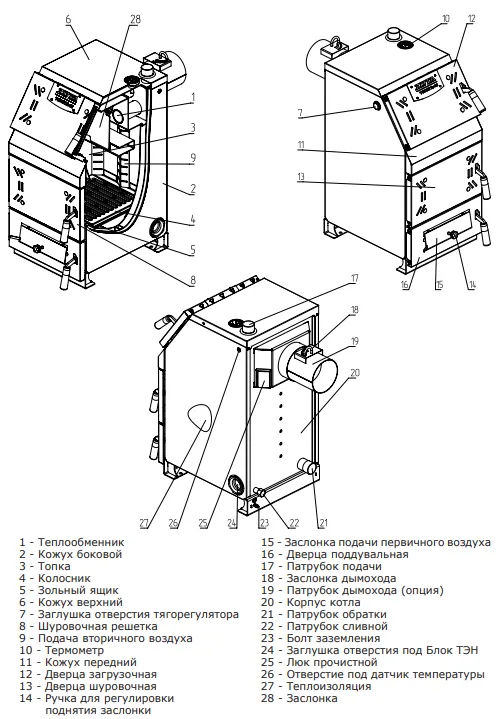 6
28
1
3
9
2
4
5
8
10
12
7
11
13
16
15
14
17
18
19
20
27
26
25
24
23
22
21

1 - Теплообменник
2 - Кожух боковой
3 - Топка
4 - Колосник
5 - Зольный ящик
6 - Кожух верхний
7 - Заглушка отверстия тягорегулятора
8 - Шуровочная решетка
9 - Подача вторичного воздуха
10 - Термометр
11 - Кожух передний
12 - Дверца загрузочная
13 - Дверца шуровочная
14 - Ручка для регулировки поднятия заслонки

15 - Заслонка подачи первичного воздуха
16 - Дверца поддувальная
17 - Патрубок подачи
18 - Заслонка дымохода
19 - Патрубок дымохода (опция)
20 - Корпус котла
21 - Патрубок обратки
22 - Патрубок сливной
23 - Болт заземления
24 - Заглушка отверстия под Блок ТЭН
25 - Люк прочистной
26 - Отверстие под датчик температуры
27 - Теплоизоляция
28 - Заслонка